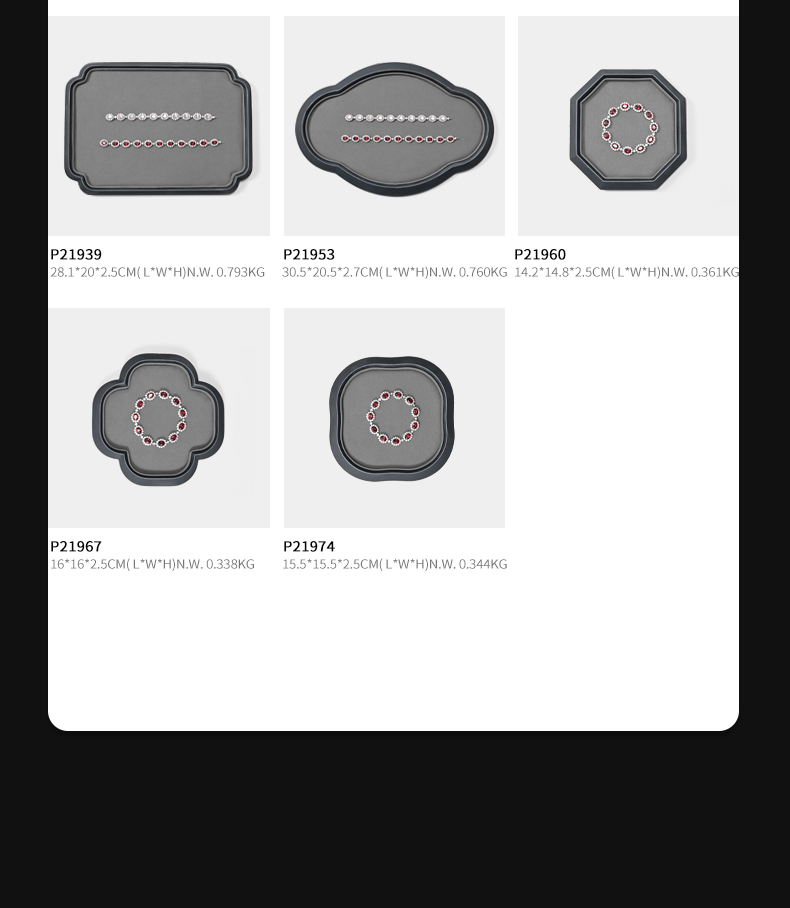 P21939
28.1*20*2.5CM( L*W*H)N.W. 0.793KG

P21953
30.5*20.5*2.7CM( L*W*H)N.W. 0.760KG

P21960
14.2*14.8*2.5CM( L*W*H)N.W. 0.361KG

P21967
16*16*2.5CM( L*W*H)N.W. 0.338KG

P21974
15.5*15.5*2.5CM( L*W*H)N.W. 0.344KG